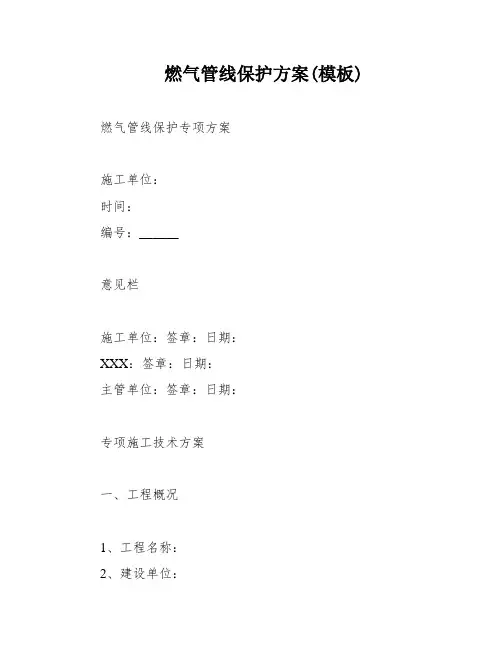 燃气管线保护方案(模板)

燃气管线保护专项方案

施工单位：

时间：

编号：______

意见栏

施工单位：签章：日期：

XXX：签章：日期：

主管单位：签章：日期：

专项施工技术方案

一、工程概况

1、工程名称：

2、建设单位：